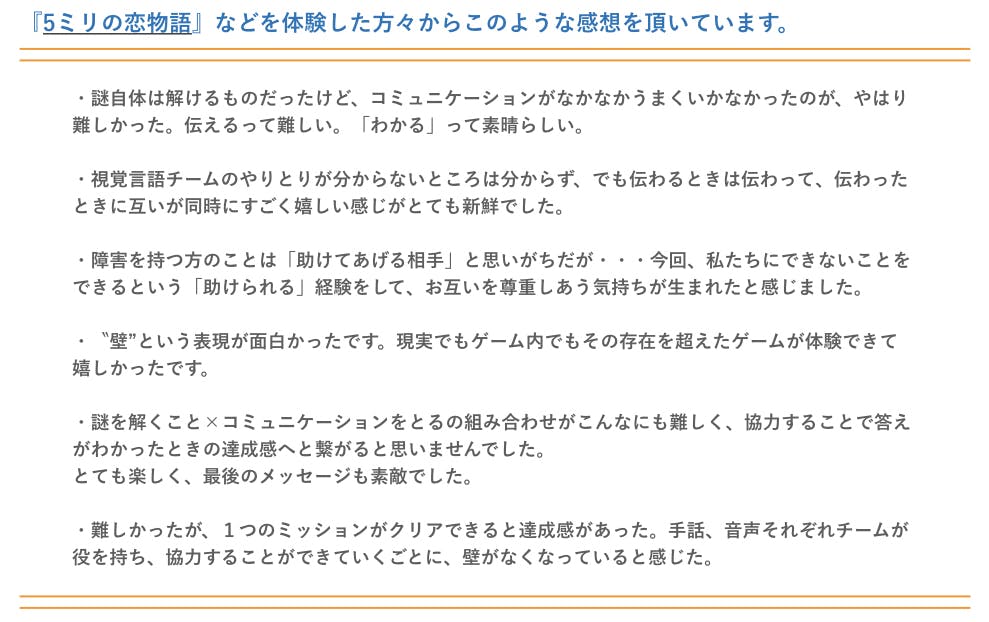 『5ミリの恋物語』などを体験した方々からこのような感想を頂いています。

・謎自体は解けるものだったけど、コミュニケーションがなかなかうまくいかなかったのが、やはり難しかった。伝えるって難しい。「わかる」って素晴らしい。

・視覚言語チームのやりとりが分からないところは分からず、でも伝わるときは伝わって、伝わったときに互いが同時にすごく嬉しい感じがとても新鮮でした。

・障害を持つ方のことは「助けてあげる相手」と思いがちだが・・・今回、私たちにできないことをできるという「助けられる」経験をして、お互いを尊重しあう気持ちが生まれたと感じました。

・〝壁”という表現が面白かったです。現実でもゲーム内でもその存在を超えたゲームが体験できて嬉しかったです。

・謎を解くこと×コミュニケーションをとるの組み合わせがこんなにも難しく、協力することで答えがわかったときの達成感へと繋がると思いませんでした。
とても楽しく、最後のメッセージも素敵でした。

・難しかったが、1つのミッションがクリアできると達成感があった。手話、音声それぞれチームが役を持ち、協力することができていくごとに、壁がなくなっていると感じた。